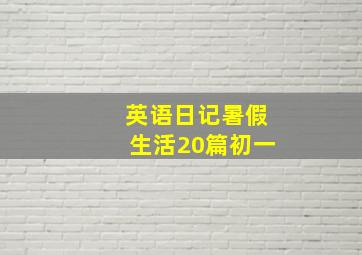 英语日记暑假生活20篇初一